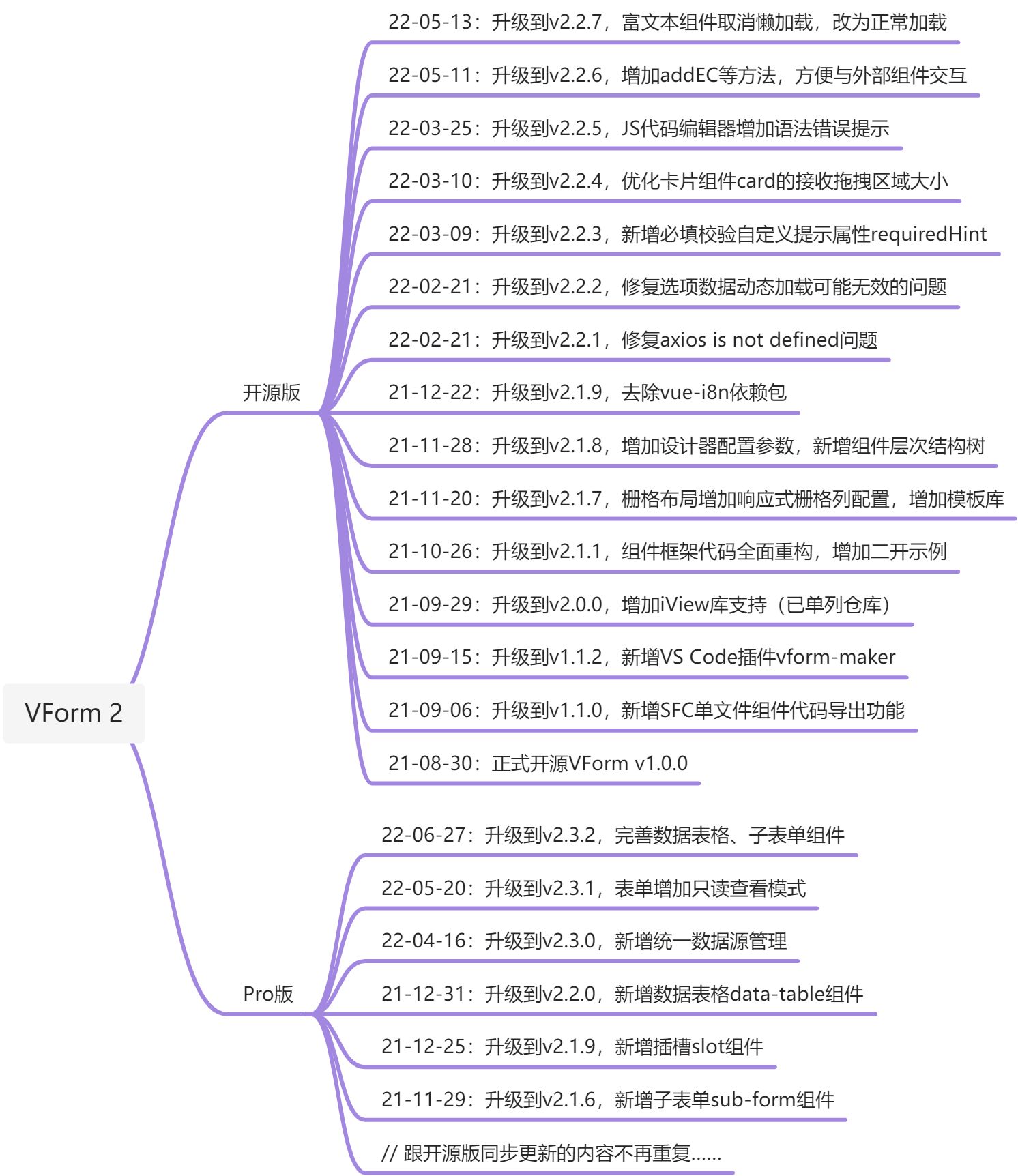 VForm 2

开源版

22-05-13：升级到v2.2.7，富文本组件取消懒加载，改为正常加载

22-05-11：升级到v2.2.6，增加addEC等方法，方便与外部组件交互

22-03-25：升级到v2.2.5，JS代码编辑器增加语法错误提示

22-03-10：升级到v2.2.4，优化卡片组件card的接收拖拽区域大小

22-03-09：升级到v2.2.3，新增必填校验自定义提示属性requiredHint

22-02-21：升级到v2.2.2，修复选项数据动态加载可能无效的问题

22-02-21：升级到v2.2.1，修复axios is not defined问题

21-12-22：升级到v2.1.9，去除vue-i8n依赖包

21-11-28：升级到v2.1.8，增加设计器配置参数，新增组件层次结构树

21-11-20：升级到v2.1.7，栅格布局增加响应式栅格列配置，增加模板库

21-10-26：升级到v2.1.1，组件框架代码全面重构，增加二开示例

21-09-29：升级到v2.0.0，增加iView库支持（已单列仓库）

21-09-15：升级到v1.1.2，新增VS Code插件vform-maker

21-09-06：升级到v1.1.0，新增SFC单文件组件代码导出功能

21-08-30：正式开源VForm v1.0.0

Pro版

22-06-27：升级到v2.3.2，完善数据表格、子表单组件

22-05-20：升级到v2.3.1，表单增加只读查看模式

22-04-16：升级到v2.3.0，新增统一数据源管理

21-12-31：升级到v2.2.0，新增数据表格data-table组件

21-12-25：升级到v2.1.9，新增插槽slot组件

21-11-29：升级到v2.1.6，新增子表单sub-form组件

// 跟开源版同步更新的内容不再重复......